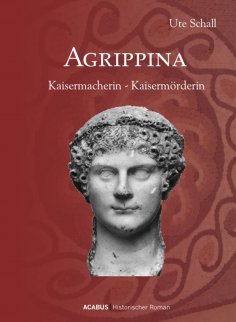 Ute Schall

AGRIPPINA

Kaisermacherin - Kaisermörderin

ACABUS | Historischer Roman